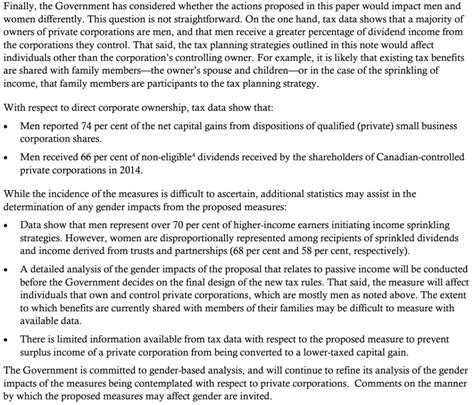 Finally, the Government has considered whether the actions proposed in this paper would impact men and women differently. This question is not straightforward. On the one hand, tax data shows that a majority of owners of private corporations are men, and that men receive a greater percentage of dividend income from the corporations they control. That said, the tax planning strategies outlined in this note would affect individuals other than the corporation's controlling owner. For example, it is likely that existing tax benefits are shared with family members—the owner's spouse and children—or in the case of the sprinkling of income, that family members are participants to the tax planning strategy.

With respect to direct corporate ownership, tax data show that:

• Men reported 74 per cent of the net capital gains from dispositions of qualified (private) small business corporation shares.

• Men received 66 per cent of non-eligible$^4$ dividends received by the shareholders of Canadian-controlled private corporations in 2014.

While the incidence of the measures is difficult to ascertain, additional statistics may assist in the determination of any gender impacts from the proposed measures:

• Data show that men represent over 70 per cent of higher-income earners initiating income sprinkling strategies. However, women are disproportionally represented among recipients of sprinkled dividends and income derived from trusts and partnerships (68 per cent and 58 per cent, respectively).

• A detailed analysis of the gender impacts of the proposal that relates to passive income will be conducted before the Government decides on the final design of the new tax rules. That said, the measure will affect individuals that own and control private corporations, which are mostly men as noted above. The extent to which benefits are currently shared with members of their families may be difficult to measure with available data.

• There is limited information available from tax data with respect to the proposed measure to prevent surplus income of a private corporation from being converted to a lower-taxed capital gain.

The Government is committed to gender-based analysis, and will continue to refine its analysis of the gender impacts of the measures being contemplated with respect to private corporations. Comments on the manner by which the proposed measures may affect gender are invited.